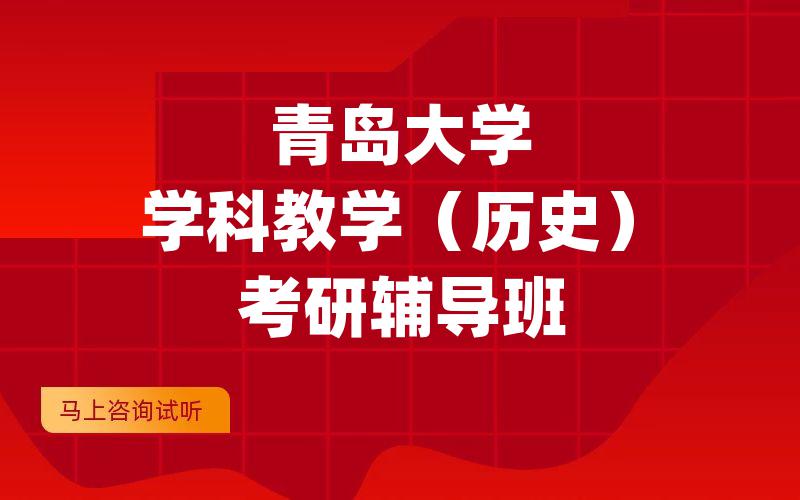 青岛大学
学科教学（历史）
考研辅导班

马上咨询试听